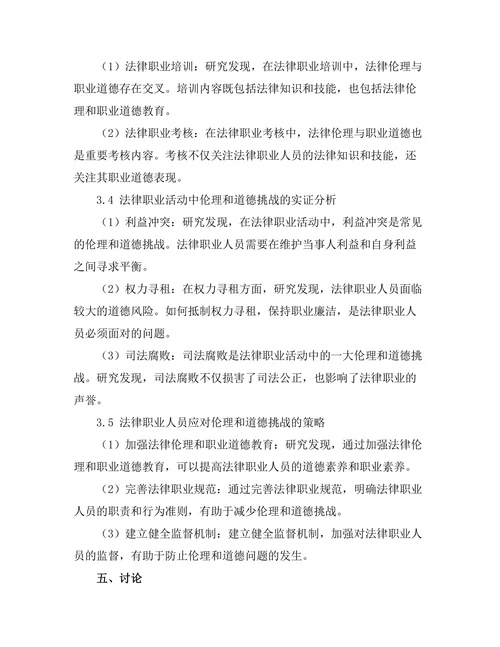 （1）法律职业培训：研究发现，在法律职业培训中，法律伦理与职业道德存在交叉。培训内容既包括法律知识和技能，也包括法律伦理和职业道德教育。

（2）法律职业考核：在法律职业考核中，法律伦理与职业道德也是重要考核内容。考核不仅关注法律职业人员的法律知识和技能，还关注其职业道德表现。

3.4 法律职业活动中伦理和道德挑战的实证分析

（1）利益冲突：研究发现，在法律职业活动中，利益冲突是常见的伦理和道德挑战。法律职业人员需要在维护当事人利益和自身利益之间寻求平衡。

（2）权力寻租：在权力寻租方面，研究发现，法律职业人员面临较大的道德风险。如何抵制权力寻租，保持职业廉洁，是法律职业人员必须面对的问题。

（3）司法腐败：司法腐败是法律职业活动中的一大伦理和道德挑战。研究发现，司法腐败不仅损害了司法公正，也影响了法律职业的声誉。

3.5 法律职业人员应对伦理和道德挑战的策略

（1）加强法律伦理和职业道德教育：研究发现，通过加强法律伦理和职业道德教育，可以提高法律职业人员的道德素养和职业素养。

（2）完善法律职业规范：通过完善法律职业规范，明确法律职业人员的职责和行为准则，有助于减少伦理和道德挑战。

（3）建立健全监督机制：建立健全监督机制，加强对法律职业人员的监督，有助于防止伦理和道德问题的发生。

五、讨论